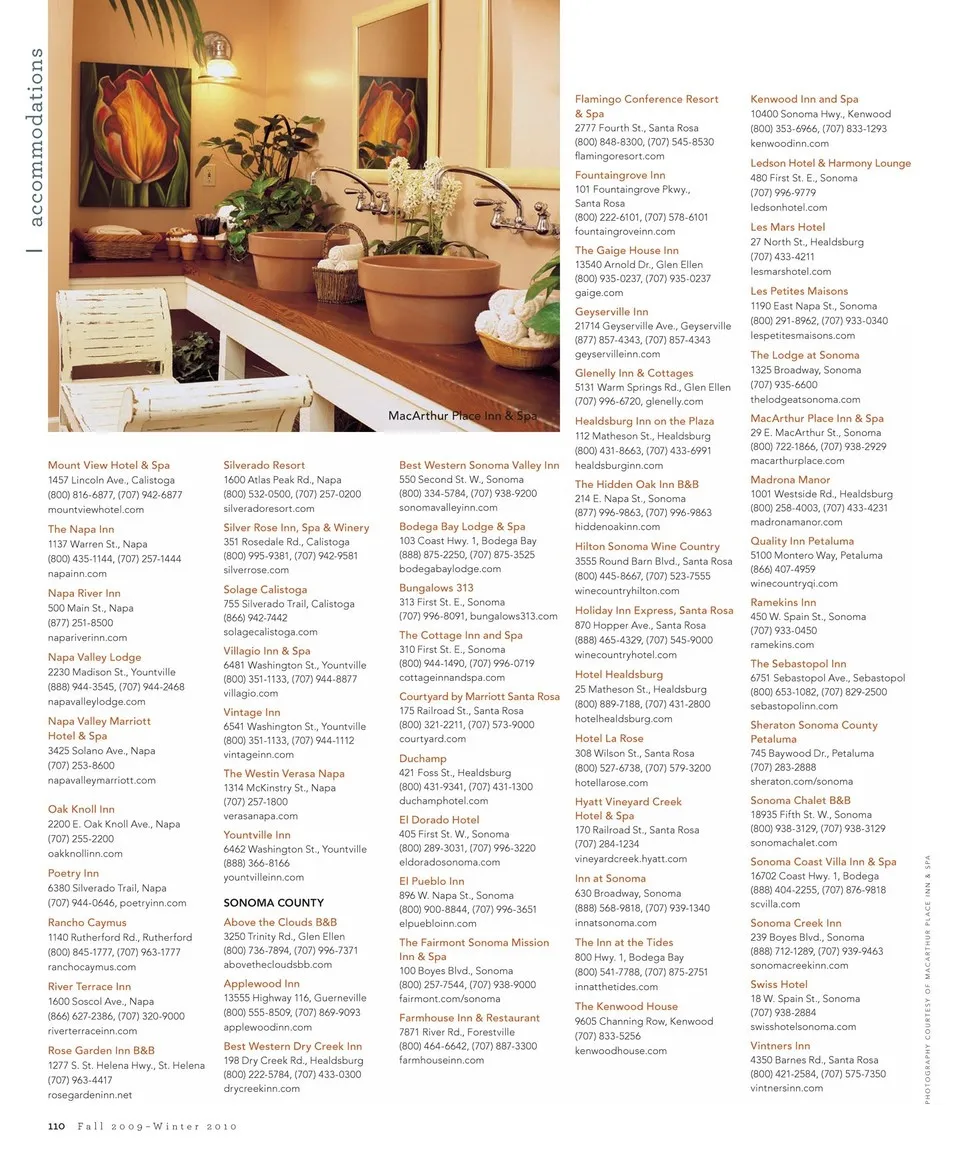 accommodations

MacArthur Place Inn & Spa

Mount View Hotel & Spa
1457 Lincoln Ave., Calistoga
(800) 816-6877, (707) 942-6877
mountviewhotel.com

The Napa Inn
1137 Warren St., Napa
(800) 435-1144, (707) 257-1444
napainn.com

Napa River Inn
500 Main St., Napa
(877) 251-8500
napariverinn.com

Napa Valley Lodge
2230 Madison St., Yountville
(888) 944-3545, (707) 944-2468
napavalleylodge.com

Napa Valley Marriott Hotel & Spa
3425 Solano Ave., Napa
(707) 253-8600
napavalleymarriott.com

Oak Knoll Inn
2200 E. Oak Knoll Ave., Napa
(707) 255-2200
oakknollinn.com

Poetry Inn
6380 Silverado Trail, Napa
(707) 944-0646, poetryinn.com

Rancho Caymus
1140 Rutherford Rd., Rutherford
(800) 845-1777, (707) 963-1777
ranchocaymus.com

River Terrace Inn
1600 Soscol Ave., Napa
(866) 627-2386, (707) 320-9000
riverterraceinn.com

Rose Garden Inn B&B
1277 S. St. Helena Hwy., St. Helena
(707) 963-4417
rosegardeninn.net

Silverado Resort
1600 Atlas Peak Rd., Napa
(800) 532-0500, (707) 257-0200
silveradoresort.com

Silver Rose Inn, Spa & Winery
351 Rosedale Rd., Calistoga
(800) 995-9381, (707) 942-9581
silverrose.com

Solage Calistoga
755 Silverado Trail, Calistoga
(866) 942-7442
solagecalistoga.com

Villagio Inn & Spa
6481 Washington St., Yountville
(800) 351-1133, (707) 944-8877
villagio.com

Vintage Inn
6541 Washington St., Yountville
(800) 351-1133, (707) 944-1112
vintageinn.com

The Westin Verasa Napa
1314 McKinstry St., Napa
(707) 257-1800
verasanapa.com

Yountville Inn
6462 Washington St., Yountville
(888) 366-8166
yountvilleinn.com

SONOMA COUNTY

Above the Clouds B&B
3250 Trinity Rd., Glen Ellen
(800) 736-7894, (707) 996-7371
abovethecloudsbb.com

Applewood Inn
13555 Highway 116, Guerneville
(800) 555-8509, (707) 869-9093
applewoodinn.com

Best Western Dry Creek Inn
198 Dry Creek Rd., Healdsburg
(800) 222-5784, (707) 433-0300
drycreekinn.com

Best Western Sonoma Valley Inn
550 Second St. W., Sonoma
(800) 334-5784, (707) 938-9200
sonomavalleyinn.com

Bodega Bay Lodge & Spa
103 Coast Hwy. 1, Bodega Bay
(888) 875-2250, (707) 875-3525
bodegabaylodge.com

Bungalows 313
313 First St. E., Sonoma
(707) 996-8091, bungalows313.com

The Cottage Inn and Spa
310 First St. E., Sonoma
(800) 944-1490, (707) 996-0719
cottageinnandspa.com

Courtyard by Marriott Santa Rosa
175 Railroad St., Santa Rosa
(800) 321-2211, (707) 573-9000
courtyard.com

Duchamp
421 Foss St., Healdsburg
(800) 431-9341, (707) 431-1300
duchamphotel.com

El Dorado Hotel
405 First St. W., Sonoma
(800) 289-3031, (707) 996-3220
eldoradosonoma.com

El Pueblo Inn
896 W. Napa St., Sonoma
(800) 900-8844, (707) 996-3651
elpuebloinn.com

The Fairmont Sonoma Mission Inn & Spa
100 Boyes Blvd., Sonoma
(800) 257-7544, (707) 938-9000
fairmont.com/sonoma

Farmhouse Inn & Restaurant
7871 River Rd., Forestville
(800) 464-6642, (707) 887-3300
farmhouseinn.com

Flamingo Conference Resort & Spa
2777 Fourth St., Santa Rosa
(800) 848-8300, (707) 545-8530
flamingoresort.com

Fountaingrove Inn
101 Fountaingrove Pkwy., Santa Rosa
(800) 222-6101, (707) 578-6101
fountaingroveinn.com

The Gaige House Inn
13540 Arnold Dr., Glen Ellen
(800) 935-0237, (707) 935-0237
gaige.com

Geyserville Inn
21714 Geyserville Ave., Geyserville
(877) 857-4343, (707) 857-4343
geyservilleinn.com

Glenelly Inn & Cottages
5131 Warm Springs Rd., Glen Ellen
(707) 996-6720, glenelly.com

Healdsburg Inn on the Plaza
112 Matheson St., Healdsburg
(800) 431-8663, (707) 433-6991
healdsburginn.com

The Hidden Oak Inn B&B
214 E. Napa St., Sonoma
(877) 996-9863, (707) 996-9863
hiddenoakinn.com

Hilton Sonoma Wine Country
3555 Round Barn Blvd., Santa Rosa
(800) 445-8667, (707) 523-7555
winecountryhilton.com

Holiday Inn Express, Santa Rosa
870 Hopper Ave., Santa Rosa
(888) 465-4329, (707) 545-9000
winecountryhotel.com

Hotel Healdsburg
25 Matheson St., Healdsburg
(800) 889-7188, (707) 431-2800
hotelhealdsburg.com

Hotel La Rose
308 Wilson St., Santa Rosa
(800) 527-6738, (707) 579-3200
hotellarose.com

Hyatt Vineyard Creek Hotel & Spa
170 Railroad St., Santa Rosa
(707) 284-1234
vineyardcreek.hyatt.com

Inn at Sonoma
630 Broadway, Sonoma
(888) 568-9818, (707) 939-1340
innatsonoma.com

The Inn at the Tides
800 Hwy. 1, Bodega Bay
(800) 541-7788, (707) 875-2751
innatthetides.com

The Kenwood House
9605 Channing Row, Kenwood
(707) 833-5256
kenwoodhouse.com

Kenwood Inn and Spa
10400 Sonoma Hwy., Kenwood
(800) 353-6966, (707) 833-1293
kenwoodinn.com

Ledson Hotel & Harmony Lounge
480 First St. E., Sonoma
(707) 996-9779
ledsonhotel.com

Les Mars Hotel
27 North St., Healdsburg
(707) 433-4211
lesmarshotel.com

Les Petites Maisons
1190 East Napa St., Sonoma
(800) 291-8962, (707) 933-0340
lespetitesmaisons.com

The Lodge at Sonoma
1325 Broadway, Sonoma
(707) 935-6600
thelodgeatsonoma.com

MacArthur Place Inn & Spa
29 E. MacArthur St., Sonoma
(800) 722-1866, (707) 938-2929
macarthurplace.com

Madrona Manor
1001 Westside Rd., Healdsburg
(800) 258-4003, (707) 433-4231
madronamanor.com

Quality Inn Petaluma
5100 Montero Way, Petaluma
(866) 407-4959
winecountryqi.com

Ramekins Inn
450 W. Spain St., Sonoma
(707) 933-0450
ramekins.com

The Sebastopol Inn
6751 Sebastopol Ave., Sebastopol
(800) 653-1082, (707) 829-2500
sebastopolinn.com

Sheraton Sonoma County Petaluma
745 Baywood Dr., Petaluma
(707) 283-2888
sheraton.com/sonoma

Sonoma Chalet B&B
18935 Fifth St. W., Sonoma
(800) 938-3129, (707) 938-3129
sonomachalet.com

Sonoma Coast Villa Inn & Spa
16702 Coast Hwy. 1, Bodega
(888) 404-2255, (707) 876-9818
scvilla.com

Sonoma Creek Inn
239 Boyes Blvd., Sonoma
(888) 712-1289, (707) 939-9463
sonomacreekinn.com

Swiss Hotel
18 W. Spain St., Sonoma
(707) 938-2884
swisshotelsonoma.com

Vintners Inn
4350 Barnes Rd., Santa Rosa
(800) 421-2584, (707) 575-7350
vintnersinn.com

PHOTOGRAPHY COURTESY OF MACARTHUR PLACE INN & SPA

110 Fall 2009–Winter 2010